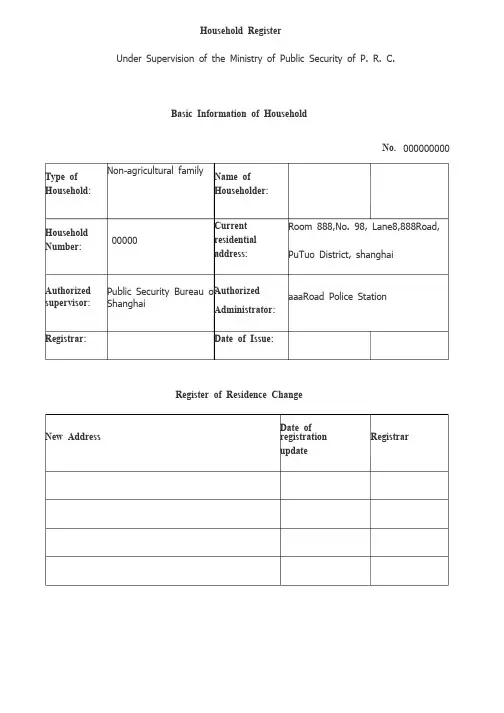 Household Register

Under Supervision of the Ministry of Public Security of P. R. C.

Basic Information of Household

No. 000000000

| Type of Household: | Non-agricultural family | Name of Householder: | | |
|---|---|---|---|---|
| Household Number: | 00000 | Current residential address: | Room 888,No. 98, Lane8,888Road, PuTuo District, shanghai | |
| Authorized supervisor: | Public Security Bureau o Shanghai | Authorized Administrator: | aaaRoad Police Station | |
| Registrar: | | Date of Issue: | | |

Register of Residence Change

| New Address | Date of registration update | Registrar |
|---|---|---|
| | | |
| | | |
| | | |
| | | |